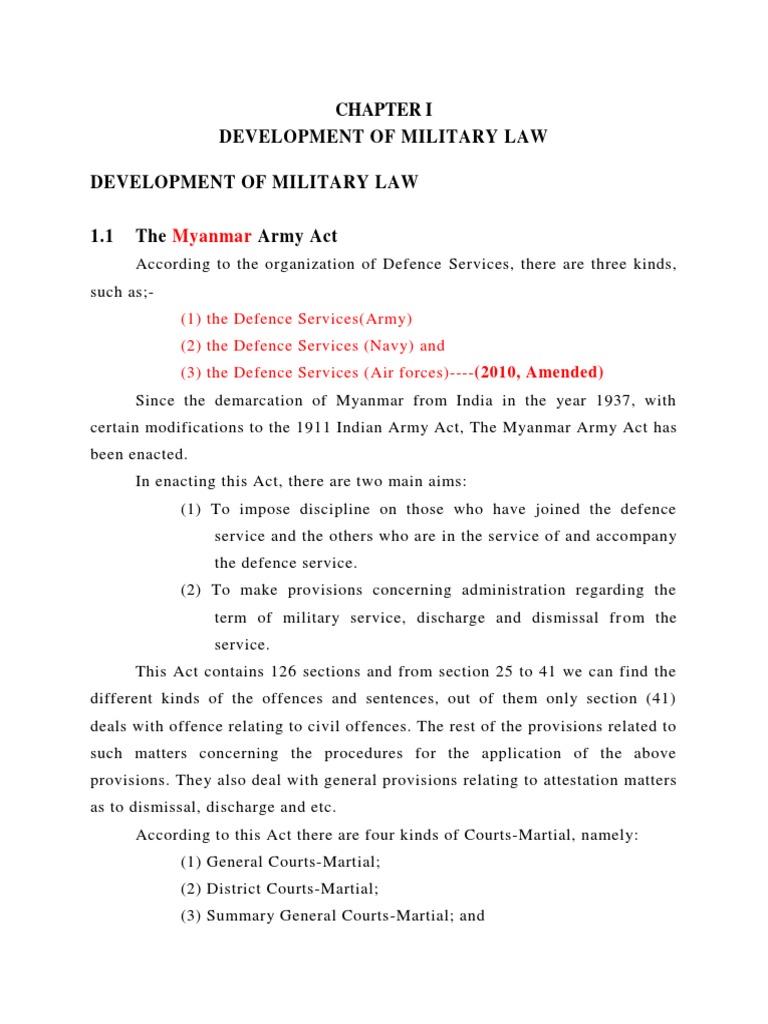 CHAPTER I
DEVELOPMENT OF MILITARY LAW

DEVELOPMENT OF MILITARY LAW

1.1 The Myanmar Army Act

According to the organization of Defence Services, there are three kinds, such as;-

(1) the Defence Services(Army)

(2) the Defence Services (Navy) and

(3) the Defence Services (Air forces)----(2010, Amended)

Since the demarcation of Myanmar from India in the year 1937, with certain modifications to the 1911 Indian Army Act, The Myanmar Army Act has been enacted.

In enacting this Act, there are two main aims:

(1) To impose discipline on those who have joined the defence service and the others who are in the service of and accompany the defence service.

(2) To make provisions concerning administration regarding the term of military service, discharge and dismissal from the service.

This Act contains 126 sections and from section 25 to 41 we can find the different kinds of the offences and sentences, out of them only section (41) deals with offence relating to civil offences. The rest of the provisions related to such matters concerning the procedures for the application of the above provisions. They also deal with general provisions relating to attestation matters as to dismissal, discharge and etc.

According to this Act there are four kinds of Courts-Martial, namely:

(1) General Courts-Martial;

(2) District Courts-Martial;

(3) Summary General Courts-Martial; and